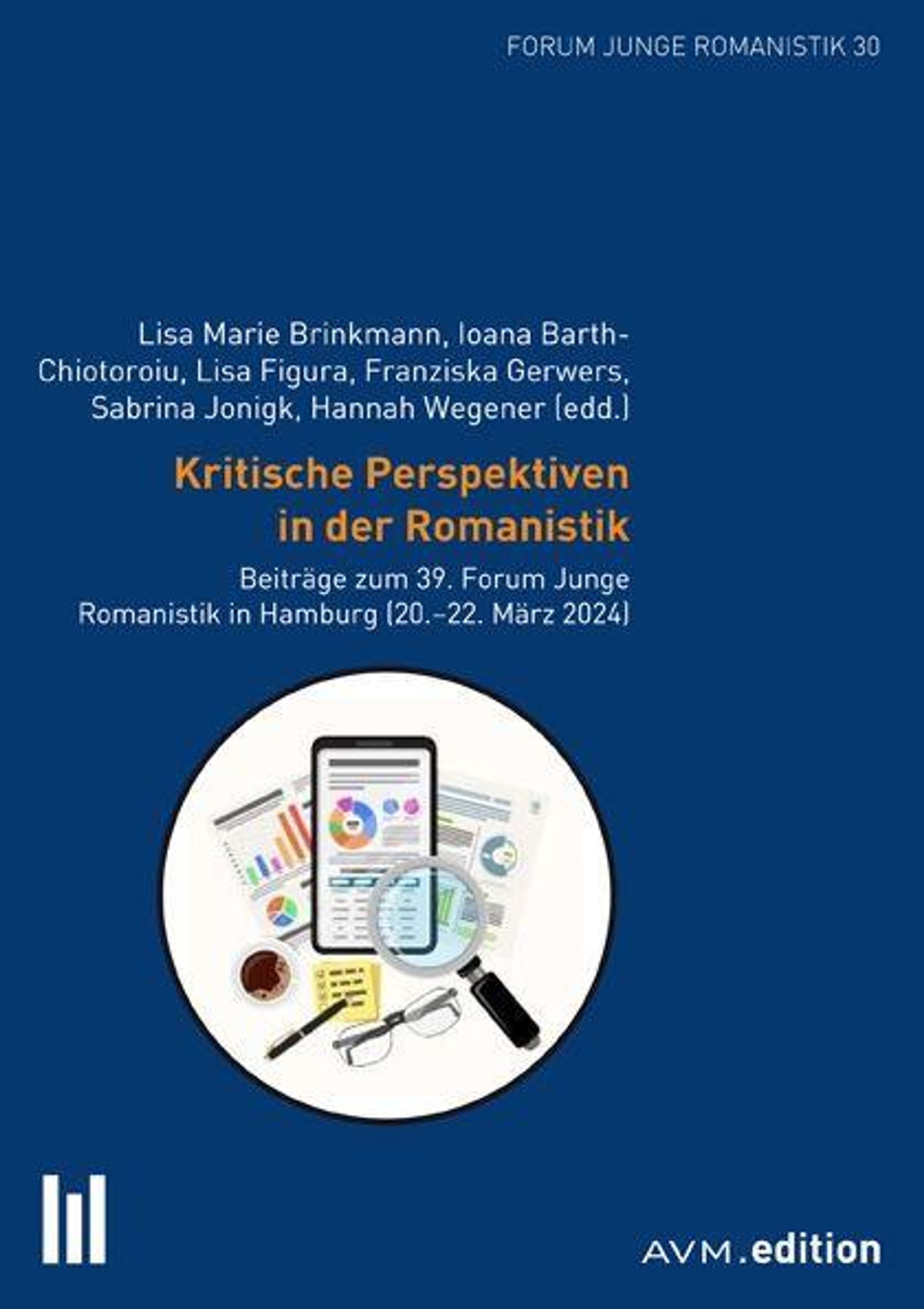 FORUM JUNGE ROMANISTIK 30

Lisa Marie Brinkmann, Ioana Barth-Chiotoroiu, Lisa Figura, Franziska Gerwers, Sabrina Jonigk, Hannah Wegener (edd.)

Kritische Perspektiven in der Romanistik

Beiträge zum 39. Forum Junge Romanistik in Hamburg (20.–22. März 2024)

AVM.edition